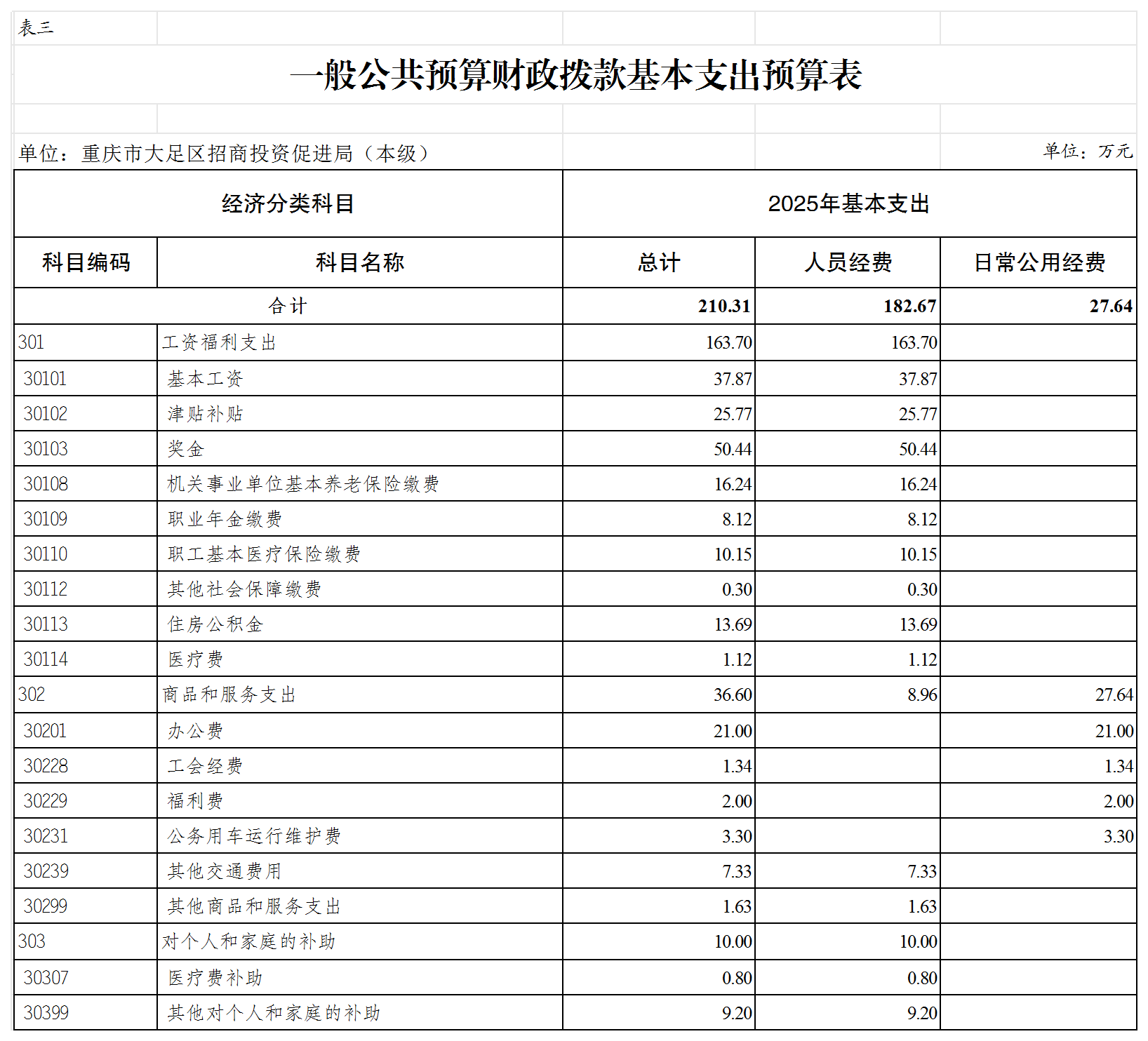 表三

一般公共预算财政拨款基本支出预算表

单位：重庆市大足区招商投资促进局（本级）

单位：万元

| 经济分类科目 | | 2025年基本支出 | | |
|---|---|---|---|---|
| 科目编码 | 科目名称 | 总计 | 人员经费 | 日常公用经费 |
| 合计 | | 210.31 | 182.67 | 27.64 |
| 301 | 工资福利支出 | 163.70 | 163.70 | |
| 30101 | 基本工资 | 37.87 | 37.87 | |
| 30102 | 津贴补贴 | 25.77 | 25.77 | |
| 30103 | 奖金 | 50.44 | 50.44 | |
| 30108 | 机关事业单位基本养老保险缴费 | 16.24 | 16.24 | |
| 30109 | 职业年金缴费 | 8.12 | 8.12 | |
| 30110 | 职工基本医疗保险缴费 | 10.15 | 10.15 | |
| 30112 | 其他社会保障缴费 | 0.30 | 0.30 | |
| 30113 | 住房公积金 | 13.69 | 13.69 | |
| 30114 | 医疗费 | 1.12 | 1.12 | |
| 302 | 商品和服务支出 | 36.60 | 8.96 | 27.64 |
| 30201 | 办公费 | 21.00 | | 21.00 |
| 30228 | 工会经费 | 1.34 | | 1.34 |
| 30229 | 福利费 | 2.00 | | 2.00 |
| 30231 | 公务用车运行维护费 | 3.30 | | 3.30 |
| 30239 | 其他交通费用 | 7.33 | 7.33 | |
| 30299 | 其他商品和服务支出 | 1.63 | 1.63 | |
| 303 | 对个人和家庭的补助 | 10.00 | 10.00 | |
| 30307 | 医疗费补助 | 0.80 | 0.80 | |
| 30399 | 其他对个人和家庭的补助 | 9.20 | 9.20 | |